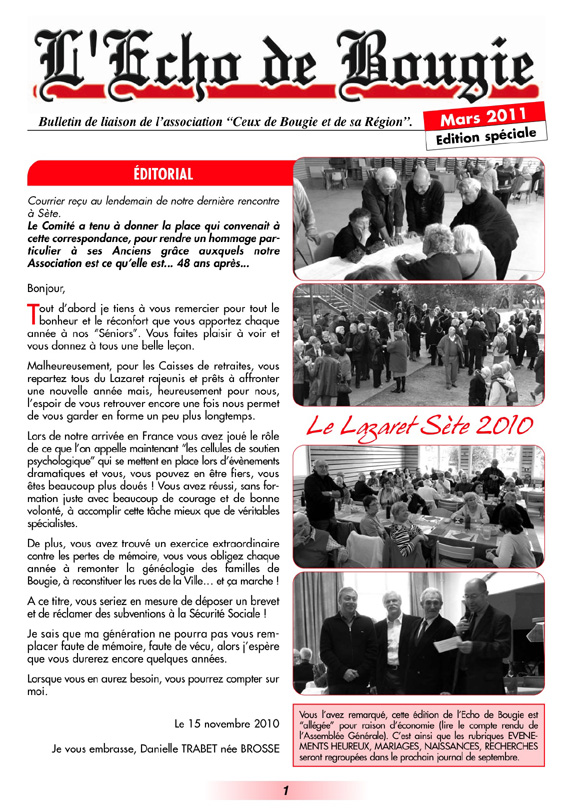 L'Echo de Bougie

Bulletin de liaison de l'association "Ceux de Bougie et de sa Région".

Mars 2011
Edition spéciale

ÉDITORIAL

Courrier reçu au lendemain de notre dernière rencontre à Sète.
Le Comité a tenu à donner la place qui convenait à cette correspondance, pour rendre un hommage particulier à ses Anciens grâce auxquels notre Association est ce qu'elle est... 48 ans après...

Bonjour,

Tout d'abord je tiens à vous remercier pour tout le bonheur et le réconfort que vous apportez chaque année à nos "Séniors". Vous faites plaisir à voir et vous donnez à tous une belle leçon.

Malheureusement, pour les Caisses de retraites, vous repartez tous du Lazaret rajeunis et prêts à affronter une nouvelle année mais, heureusement pour nous, l'espoir de vous retrouver encore une fois nous permet de vous garder en forme un peu plus longtemps.

Lors de notre arrivée en France vous avez joué le rôle de ce que l'on appelle maintenant "les cellules de soutien psychologique" qui se mettent en place lors d'évènements dramatiques et vous, vous pouvez en être fiers, vous êtes beaucoup plus doués ! Vous avez réussi, sans formation juste avec beaucoup de courage et de bonne volonté, à accomplir cette tâche mieux que de véritables spécialistes.

De plus, vous avez trouvé un exercice extraordinaire contre les pertes de mémoire, vous vous obligez chaque année à remonter la généalogie des familles de Bougie, à reconstituer les rues de la Ville... et ça marche !

A ce titre, vous seriez en mesure de déposer un brevet et de réclamer des subventions à la Sécurité Sociale !

Je sais que ma génération ne pourra pas vous remplacer faute de mémoire, faute de vécu, alors j'espère que vous durerez encore quelques années.

Lorsque vous en aurez besoin, vous pourrez compter sur moi.

Le 15 novembre 2010

Je vous embrasse, Danielle TRABET née BROSSE

Le Lazaret Sète 2010

Vous l'avez remarqué, cette édition de l'Echo de Bougie est "allégée" pour raison d'économie (lire le compte rendu de l'Assemblée Générale). C'est ainsi que les rubriques EVENEMENTS HEUREUX, MARIAGES, NAISSANCES, RECHERCHES seront regroupées dans le prochain journal de septembre.

1